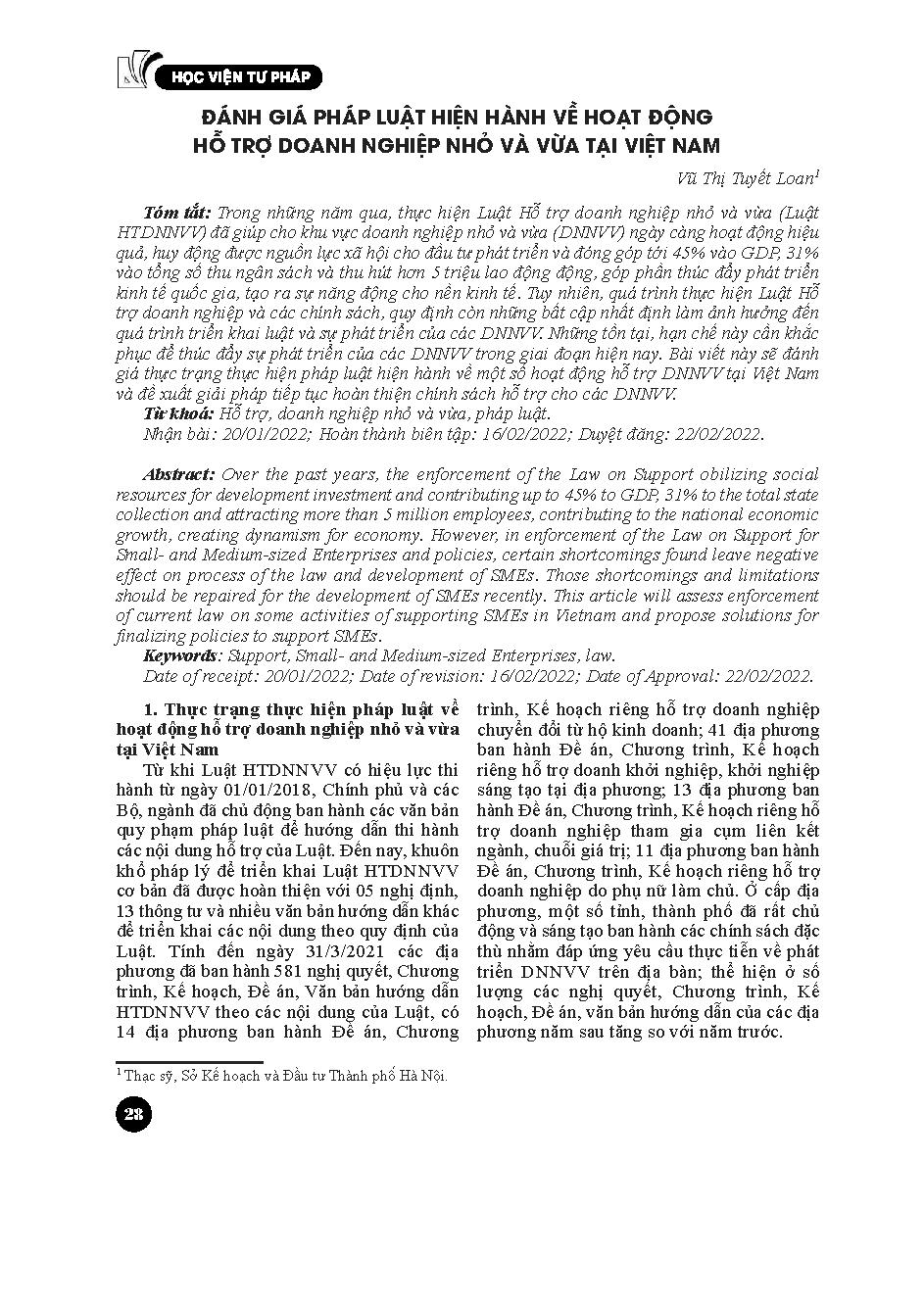 HỌC VIỆN TƯ PHÁP

ĐÁNH GIÁ PHÁP LUẬT HIỆN HÀNH VỀ HOẠT ĐỘNG HỖ TRỢ DOANH NGHIỆP NHỎ VÀ VỪA TẠI VIỆT NAM

Vũ Thị Tuyết Loan$^1$

Tóm tắt: Trong những năm qua, thực hiện Luật Hỗ trợ doanh nghiệp nhỏ và vừa (Luật HTDNNVV) đã giúp cho khu vực doanh nghiệp nhỏ và vừa (DNNVV) ngày càng hoạt động hiệu quả, huy động được nguồn lực xã hội cho đầu tư phát triển và đóng góp tới 45% vào GDP, 31% vào tổng số thu ngân sách và thu hút hơn 5 triệu lao động động, góp phần thúc đẩy phát triển kinh tế quốc gia, tạo ra sự năng động cho nền kinh tế. Tuy nhiên, quá trình thực hiện Luật Hỗ trợ doanh nghiệp và các chính sách, quy định còn những bất cập nhất định làm ảnh hưởng đến quá trình triển khai luật và sự phát triển của các DNNVV. Những tồn tại, hạn chế này cần khắc phục để thúc đẩy sự phát triển của các DNNVV trong giai đoạn hiện nay. Bài viết này sẽ đánh giá thực trạng thực hiện pháp luật hiện hành về một số hoạt động hỗ trợ DNNVV tại Việt Nam và đề xuất giải pháp tiếp tục hoàn thiện chính sách hỗ trợ cho các DNNVV.
Từ khoá: Hỗ trợ, doanh nghiệp nhỏ và vừa, pháp luật.
Nhận bài: 20/01/2022; Hoàn thành biên tập: 16/02/2022; Duyệt đăng: 22/02/2022.

Abstract: Over the past years, the enforcement of the Law on Support obilizing social resources for development investment and contributing up to 45% to GDP, 31% to the total state collection and attracting more than 5 million employees, contributing to the national economic growth, creating dynamism for economy. However, in enforcement of the Law on Support for Small- and Medium-sized Enterprises and policies, certain shortcomings found leave negative effect on process of the law and development of SMEs. Those shortcomings and limitations should be repaired for the development of SMEs recently. This article will assess enforcement of current law on some activities of supporting SMEs in Vietnam and propose solutions for finalizing policies to support SMEs.
Keywords: Support, Small- and Medium-sized Enterprises, law.
Date of receipt: 20/01/2022; Date of revision: 16/02/2022; Date of Approval: 22/02/2022.

1. Thực trạng thực hiện pháp luật về hoạt động hỗ trợ doanh nghiệp nhỏ và vừa tại Việt Nam

Từ khi Luật HTDNNVV có hiệu lực thi hành từ ngày 01/01/2018, Chính phủ và các Bộ, ngành đã chủ động ban hành các văn bản quy phạm pháp luật để hướng dẫn thi hành các nội dung hỗ trợ của Luật. Đến nay, khuôn khổ pháp lý để triển khai Luật HTDNNVV cơ bản đã được hoàn thiện với 05 nghị định, 13 thông tư và nhiều văn bản hướng dẫn khác để triển khai các nội dung theo quy định của Luật. Tính đến ngày 31/3/2021 các địa phương đã ban hành 581 nghị quyết, Chương trình, Kế hoạch, Đề án, Văn bản hướng dẫn HTDNNVV theo các nội dung của Luật, có 14 địa phương ban hành Đề án, Chương trình, Kế hoạch riêng hỗ trợ doanh nghiệp chuyển đổi từ hộ kinh doanh; 41 địa phương ban hành Đề án, Chương trình, Kế hoạch riêng hỗ trợ doanh khởi nghiệp, khởi nghiệp sáng tạo tại địa phương; 13 địa phương ban hành Đề án, Chương trình, Kế hoạch riêng hỗ trợ doanh nghiệp tham gia cụm liên kết ngành, chuỗi giá trị; 11 địa phương ban hành Đề án, Chương trình, Kế hoạch riêng hỗ trợ doanh nghiệp do phụ nữ làm chủ. Ở cấp địa phương, một số tỉnh, thành phố đã rất chủ động và sáng tạo ban hành các chính sách đặc thù nhằm đáp ứng yêu cầu thực tiễn về phát triển DNNVV trên địa bàn; thể hiện ở số lượng các nghị quyết, Chương trình, Kế hoạch, Đề án, văn bản hướng dẫn của các địa phương năm sau tăng so với năm trước.

$^1$ Thạc sỹ, Sở Kế hoạch và Đầu tư Thành phố Hà Nội.

28